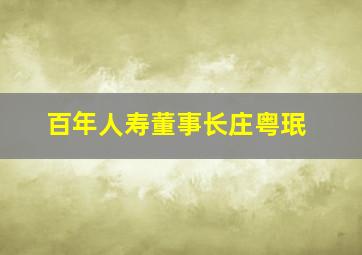 百年人寿董事长庄粤珉